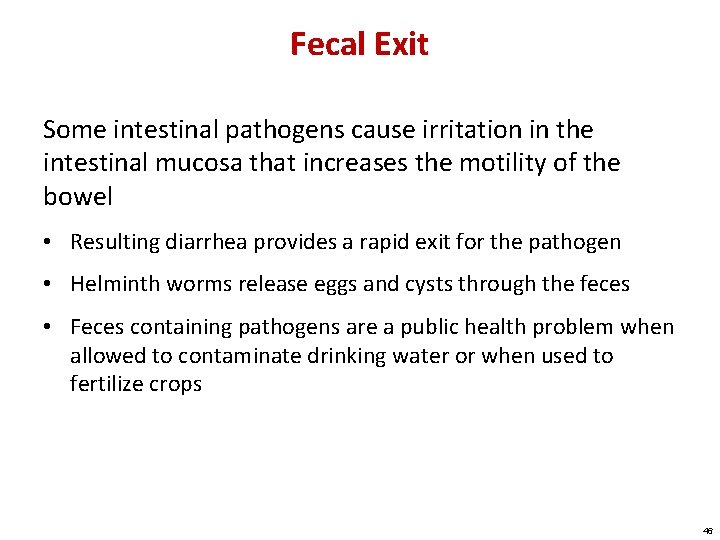 Fecal Exit

Some intestinal pathogens cause irritation in the intestinal mucosa that increases the motility of the bowel

• Resulting diarrhea provides a rapid exit for the pathogen

• Helminth worms release eggs and cysts through the feces

• Feces containing pathogens are a public health problem when allowed to contaminate drinking water or when used to fertilize crops

46